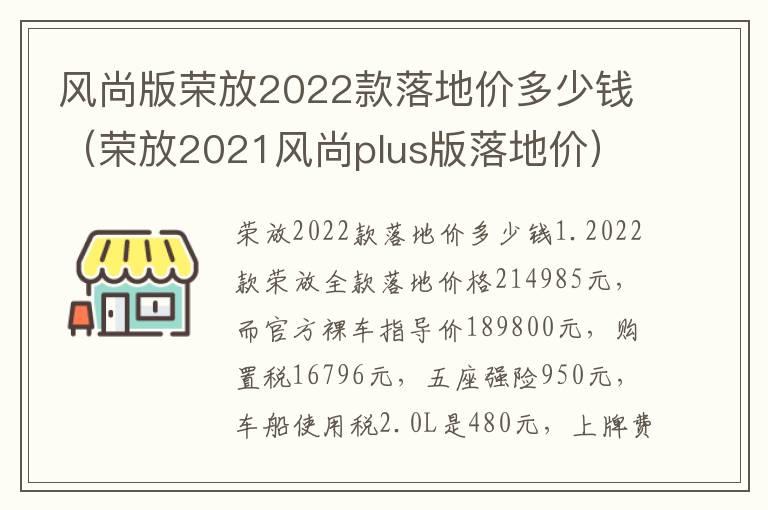 风尚版荣放2022款落地价多少钱（荣放2021风尚plus版落地价）

荣放2022款落地价多少钱1.2022款荣放全款落地价格214985元，而官方裸车指导价189800元，购置税16796元，五座强险950元，车船使用税2.0L是480元，上牌费